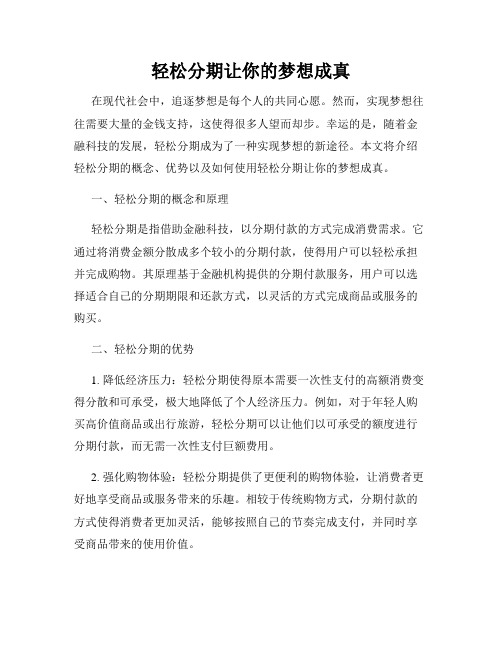 轻松分期让你的梦想成真

在现代社会中，追逐梦想是每个人的共同心愿。然而，实现梦想往往需要大量的金钱支持，这使得很多人望而却步。幸运的是，随着金融科技的发展，轻松分期成为了一种实现梦想的新途径。本文将介绍轻松分期的概念、优势以及如何使用轻松分期让你的梦想成真。

一、轻松分期的概念和原理

轻松分期是指借助金融科技，以分期付款的方式完成消费需求。它通过将消费金额分散成多个较小的分期付款，使得用户可以轻松承担并完成购物。其原理基于金融机构提供的分期付款服务，用户可以选择适合自己的分期期限和还款方式，以灵活的方式完成商品或服务的购买。

二、轻松分期的优势

1. 降低经济压力：轻松分期使得原本需要一次性支付的高额消费变得分散和可承受，极大地降低了个人经济压力。例如，对于年轻人购买高价值商品或出行旅游，轻松分期可以让他们以可承受的额度进行分期付款，而无需一次性支付巨额费用。

2. 强化购物体验：轻松分期提供了更便利的购物体验，让消费者更好地享受商品或服务带来的乐趣。相较于传统购物方式，分期付款的方式使得消费者更加灵活，能够按照自己的节奏完成支付，并同时享受商品带来的使用价值。